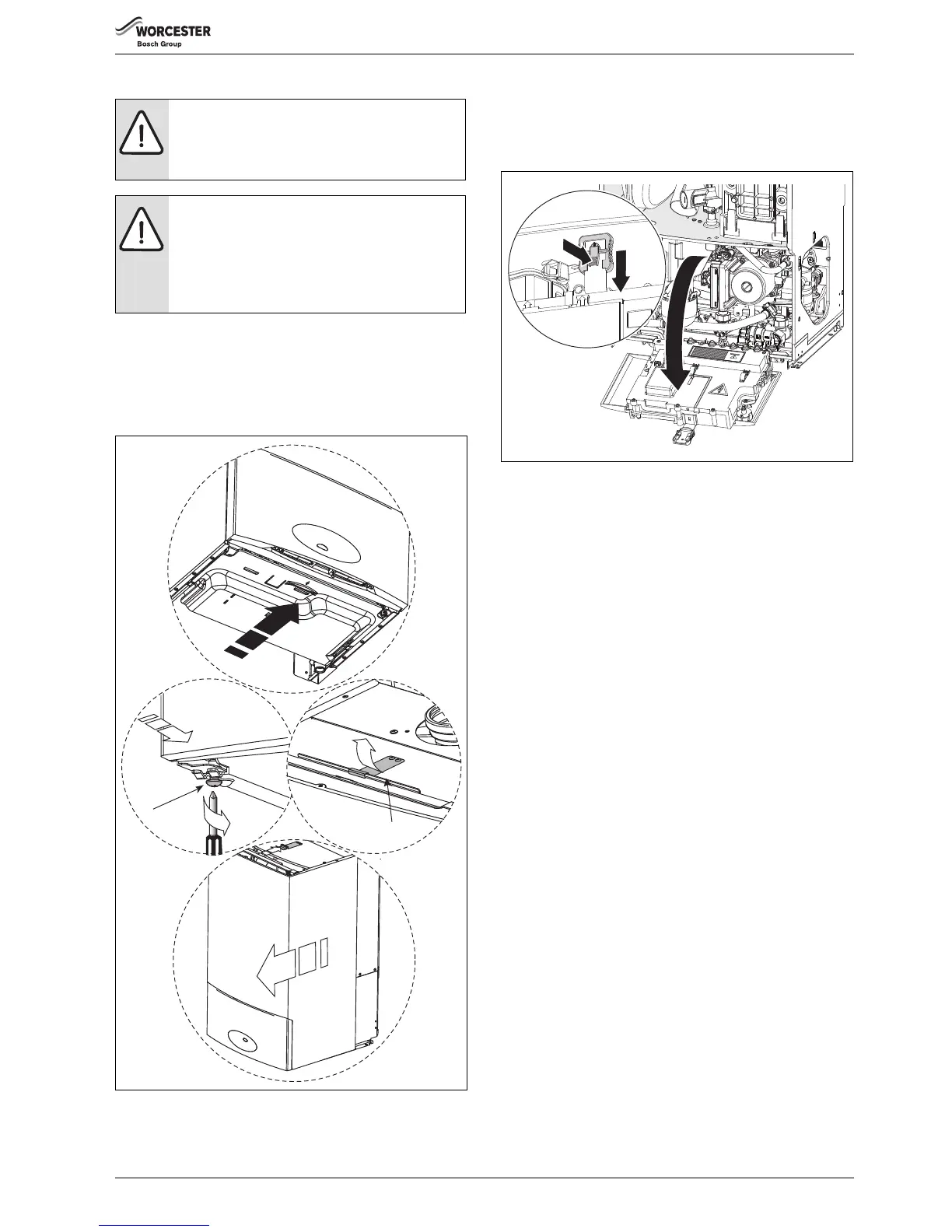 WORCESTER
Bosch Group